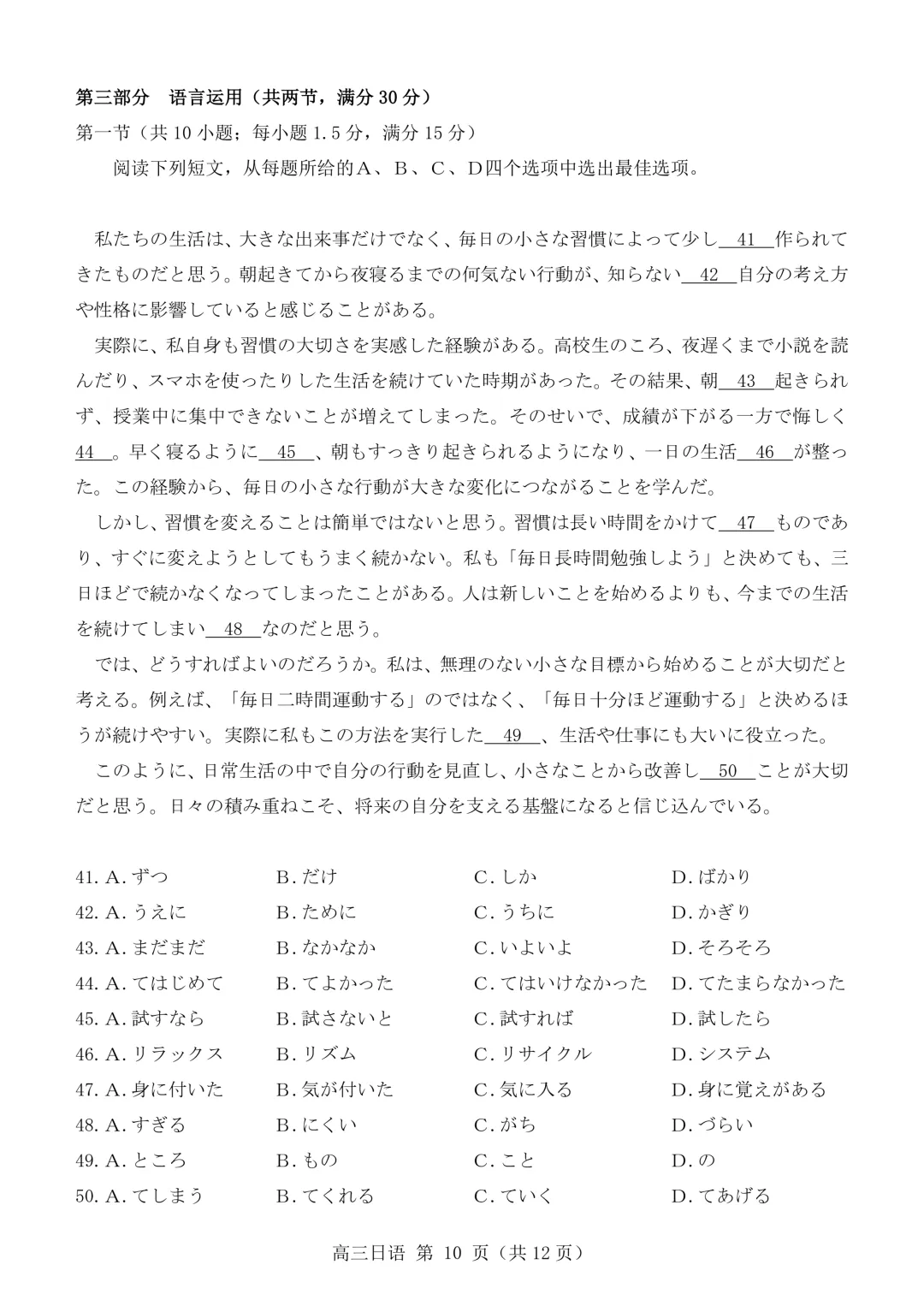 第三部分　语言运用（共两节，满分 30 分）
第一节（共 10 小题；每小题 1.5 分，满分 15 分）
阅读下列短文，从每题所给的A、B、C、D四个选项中选出最佳选项。

私たちの生活は、大きな出来事だけでなく、毎日の小さな習慣によって少し＿41＿作られてきたものだと思う。朝起きてから夜寝るまでの何気ない行動が、知らない＿42＿自分の考え方や性格に影響していると感じることがある。

実際に、私自身も習慣の大切さを実感した経験がある。高校生のころ、夜遅くまで小説を読んだり、スマホを使ったりした生活を続けていた時期があった。その結果、朝＿43＿起きられず、授業中に集中できないことが増えてしまった。そのせいで、成績が下がる一方で悔しく＿44＿。早く寝るように＿45＿、朝もすっきり起きられるようになり、一日の生活＿46＿が整った。この経験から、毎日の小さな行動が大きな変化につながることを学んだ。

しかし、習慣を変えることは簡単ではないと思う。習慣は長い時間をかけて＿47＿ものであり、すぐに変えようとしてもうまく続かない。私も「毎日長時間勉強しよう」と決めても、三日ほどで続かなくなってしまったことがある。人は新しいことを始めるよりも、今までの生活を続けてしまい＿48＿なのだと思う。

では、どうすればよいのだろうか。私は、無理のない小さな目標から始めることが大切だと考える。例えば、「毎日二時間運動する」のではなく、「毎日十分ほど運動する」と決めるほうが続けやすい。実際に私もこの方法を実行した＿49＿、生活や仕事にも大いに役立った。

このように、日常生活の中で自分の行動を見直し、小さなことから改善し＿50＿ことが大切だと思う。日々の積み重ねこそ、将来の自分を支える基盤になると信じ込んでいる。

41. A. ずつ　B. だけ　C. しか　D. ばかり
42. A. うえに　B. ために　C. うちに　D. かぎり
43. A. まだまだ　B. なかなか　C. いよいよ　D. そろそろ
44. A. てはじめて　B. てよかった　C. てはいけなかった　D. てたまらなかった
45. A. 試すなら　B. 試さないと　C. 試すれば　D. 試したら
46. A. リラックス　B. リズム　C. リサイクル　D. システム
47. A. 身に付いた　B. 気が付いた　C. 気に入る　D. 身に覚えがある
48. A. すぎる　B. にくい　C. がち　D. づらい
49. A. ところ　B. もの　C. こと　D. の
50. A. てしまう　B. てくれる　C. ていく　D. てあげる

高三日语 第 10 页（共 12 页）